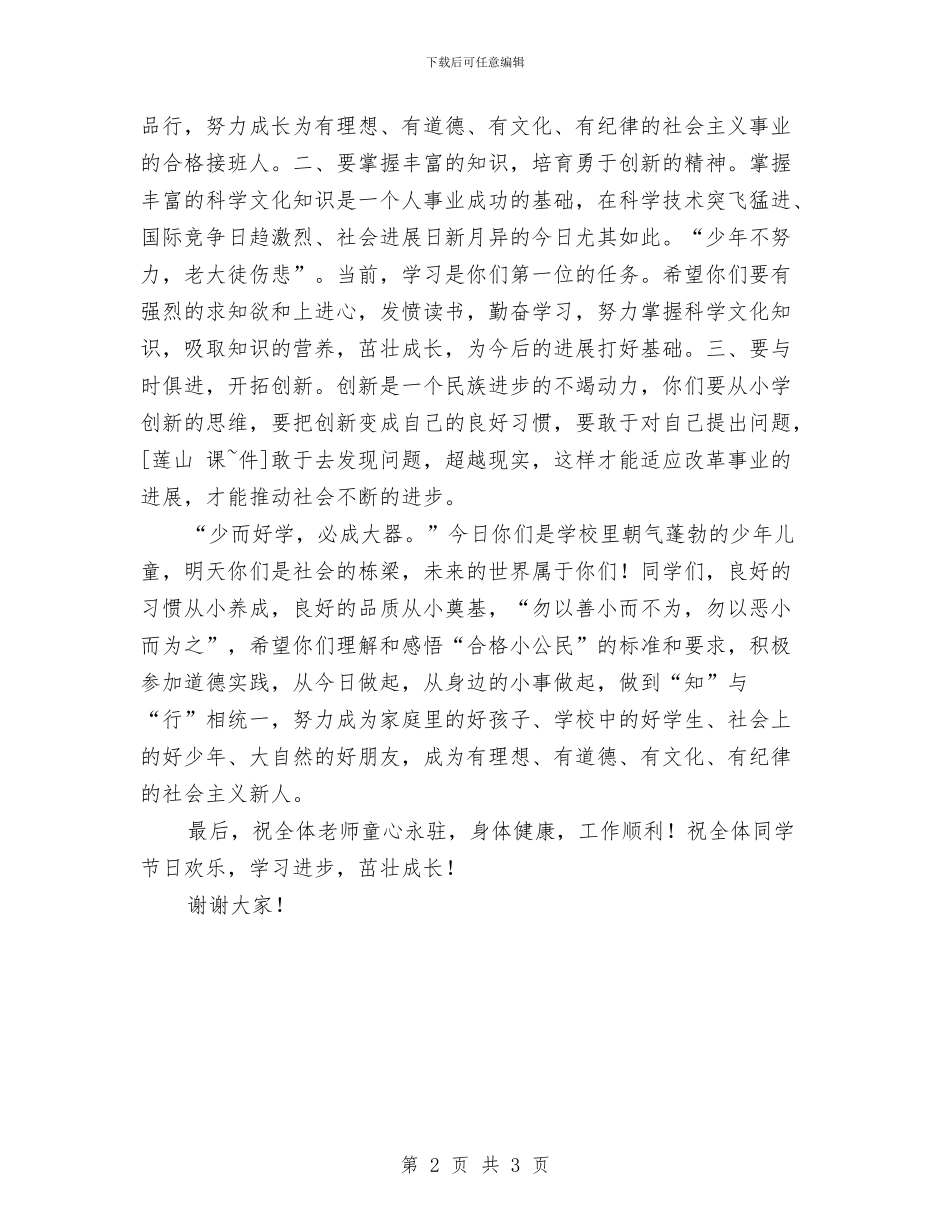 下载后可任意编辑

品行，努力成长为有理想、有道德、有文化、有纪律的社会主义事业的合格接班人。二、要掌握丰富的知识，培育勇于创新的精神。掌握丰富的科学文化知识是一个人事业成功的基础，在科学技术突飞猛进、国际竞争日趋激烈、社会进展日新月异的今日尤其如此。“少年不努力，老大徒伤悲”。当前，学习是你们第一位的任务。希望你们要有强烈的求知欲和上进心，发愤读书，勤奋学习，努力掌握科学文化知识，吸取知识的营养，茁壮成长，为今后的进展打好基础。三、要与时俱进，开拓创新。创新是一个民族进步的不竭动力，你们要从小学创新的思维，要把创新变成自己的良好习惯，要敢于对自己提出问题，[莲山 课~件]敢于去发现问题，超越现实，这样才能适应改革事业的进展，才能推动社会不断的进步。

“少而好学，必成大器。”今日你们是学校里朝气蓬勃的少年儿童，明天你们是社会的栋梁，未来的世界属于你们！同学们，良好的习惯从小养成，良好的品质从小奠基，“勿以善小而不为，勿以恶小而为之”，希望你们理解和感悟“合格小公民”的标准和要求，积极参加道德实践，从今日做起，从身边的小事做起，做到“知”与“行”相统一，努力成为家庭里的好孩子、学校中的好学生、社会上的好少年、大自然的好朋友，成为有理想、有道德、有文化、有纪律的社会主义新人。

最后，祝全体老师童心永驻，身体健康，工作顺利！祝全体同学节日欢乐，学习进步，茁壮成长！

谢谢大家！

第 2 页 共 3 页